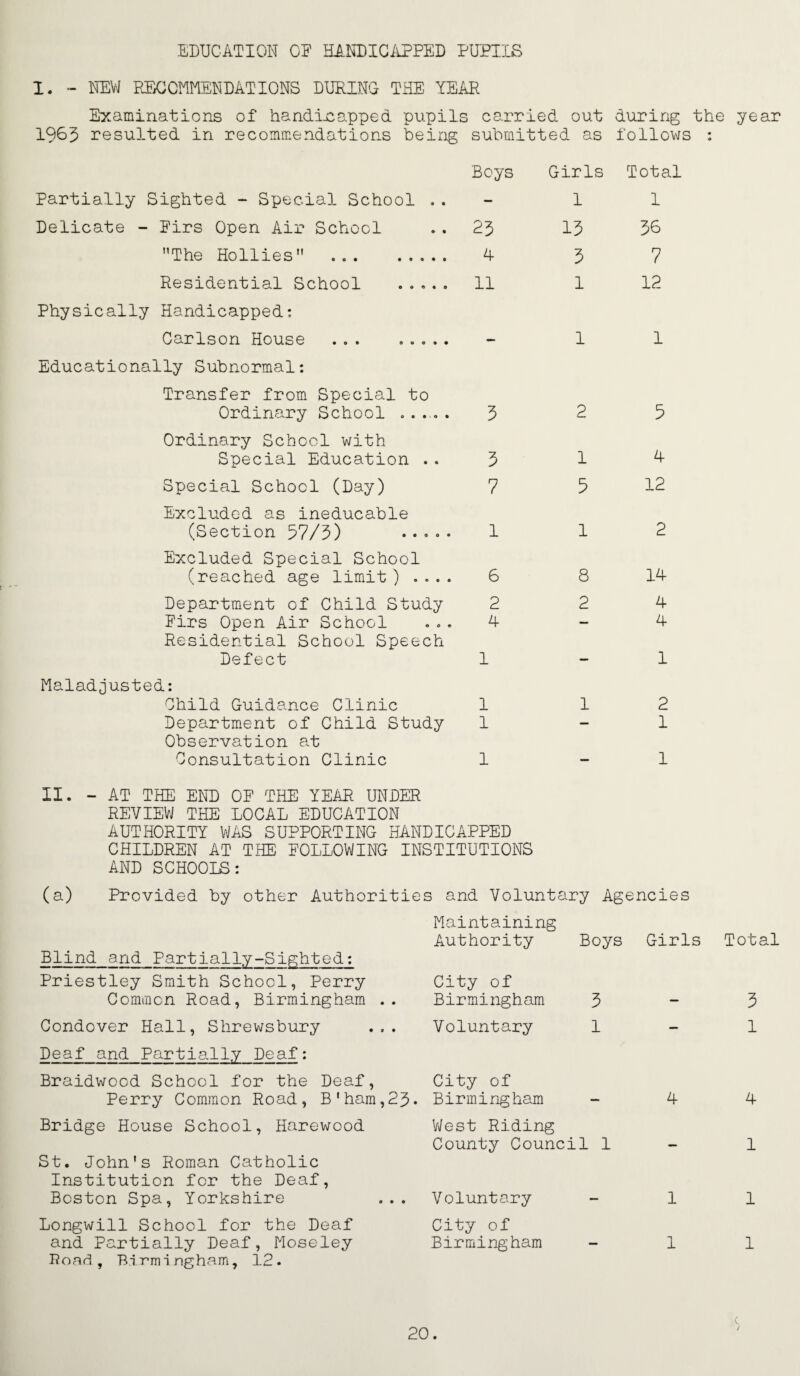 EDUCATION OF HANDICAPPED PUPILS

I. - NEW RECOMMENDATIONS DURING THE YEAR

Examinations of handicapped pupils carried out during the year 1963 resulted in recommendations being submitted as follows :

| | Boys | Girls | Total |
|---|---|---|---|
| Partially Sighted - Special School .. | - | 1 | 1 |
| Delicate - Firs Open Air School .. | 23 | 13 | 36 |
| "The Hollies" ... ..... | 4 | 3 | 7 |
| Residential School ..... | 11 | 1 | 12 |
| Physically Handicapped: | | | |
| Carlson House ... ..... | - | 1 | 1 |
| Educationally Subnormal: | | | |
| Transfer from Special to Ordinary School ..... | 3 | 2 | 5 |
| Ordinary School with Special Education .. | 3 | 1 | 4 |
| Special School (Day) | 7 | 5 | 12 |
| Excluded as ineducable (Section 57/3) ..... | 1 | 1 | 2 |
| Excluded Special School (reached age limit) .... | 6 | 8 | 14 |
| Department of Child Study | 2 | 2 | 4 |
| Firs Open Air School ... | 4 | - | 4 |
| Residential School Speech Defect | 1 | - | 1 |
| Maladjusted: | | | |
| Child Guidance Clinic | 1 | 1 | 2 |
| Department of Child Study | 1 | - | 1 |
| Observation at Consultation Clinic | 1 | - | 1 |

II. - AT THE END OF THE YEAR UNDER REVIEW THE LOCAL EDUCATION AUTHORITY WAS SUPPORTING HANDICAPPED CHILDREN AT THE FOLLOWING INSTITUTIONS AND SCHOOLS:

(a) Provided by other Authorities and Voluntary Agencies

| | Maintaining Authority | Boys | Girls | Total |
|---|---|---|---|---|
| Blind and Partially-Sighted: | | | | |
| Priestley Smith School, Perry Common Road, Birmingham .. | City of Birmingham | 3 | - | 3 |
| Condover Hall, Shrewsbury ... | Voluntary | 1 | - | 1 |
| Deaf and Partially Deaf: | | | | |
| Braidwood School for the Deaf, Perry Common Road, B'ham,23. | City of Birmingham | - | 4 | 4 |
| Bridge House School, Harewood | West Riding County Council | 1 | - | 1 |
| St. John's Roman Catholic Institution for the Deaf, Boston Spa, Yorkshire ... | Voluntary | - | 1 | 1 |
| Longwill School for the Deaf and Partially Deaf, Moseley Road, Birmingham, 12. | City of Birmingham | - | 1 | 1 |

20.